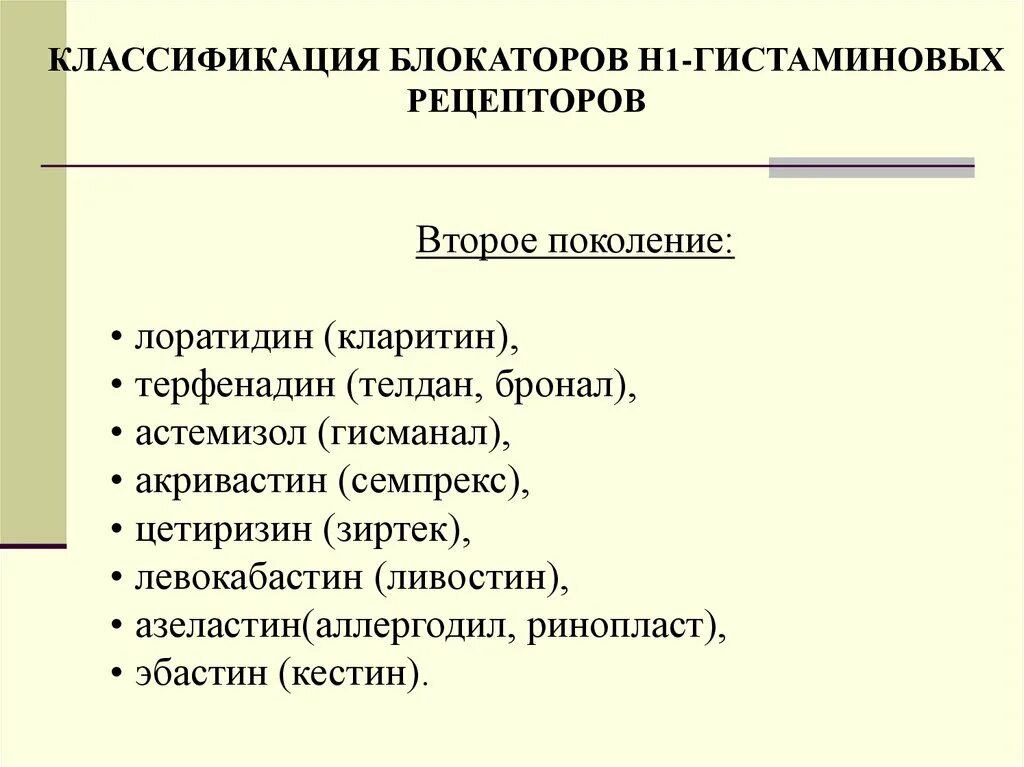 КЛАССИФИКАЦИЯ БЛОКАТОРОВ Н1-ГИСТАМИНОВЫХ РЕЦЕПТОРОВ

Второе поколение:

• лоратидин (кларитин),
• терфенадин (телдан, бронал),
• астемизол (гисманал),
• акривастин (семпрекс),
• цетиризин (зиртек),
• левокабастин (ливостин),
• азеластин(аллергодил, ринопласт),
• эбастин (кестин).